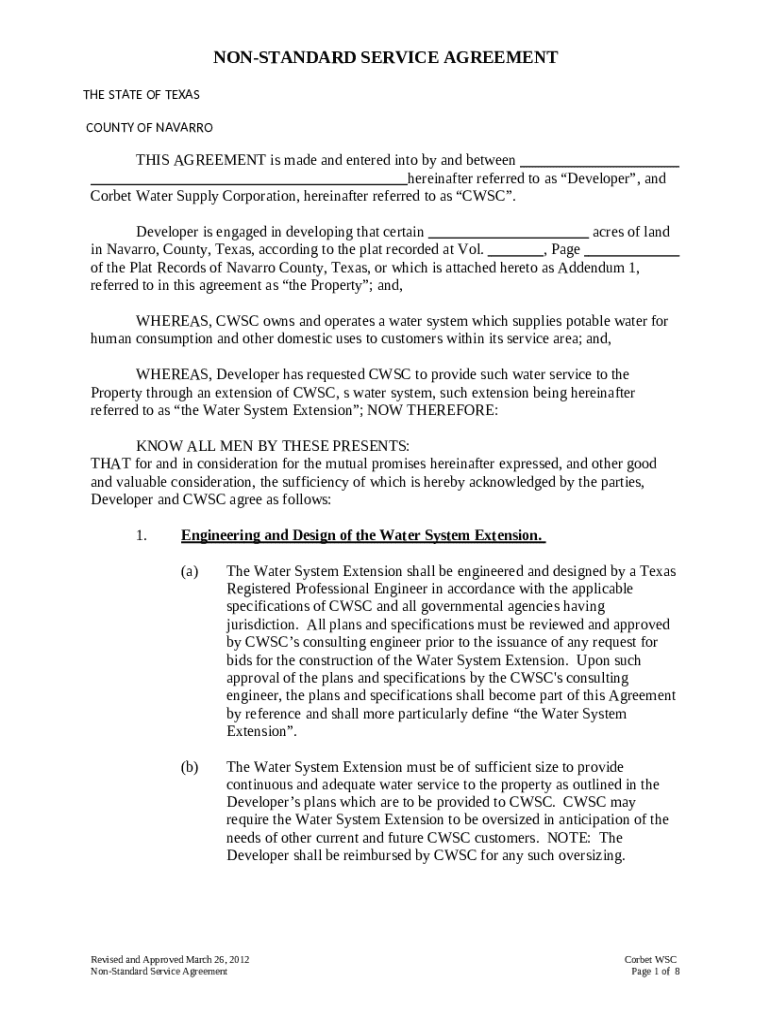 NON-STANDARD SERVICE AGREEMENT

THE STATE OF TEXAS

COUNTY OF NAVARRO

THIS AGREEMENT is made and entered into by and between ____________________ ________________________________________hereinafter referred to as “Developer”, and Corbet Water Supply Corporation, hereinafter referred to as “CWSC”.

Developer is engaged in developing that certain ____________________ acres of land in Navarro, County, Texas, according to the plat recorded at Vol. _______, Page ____________ of the Plat Records of Navarro County, Texas, or which is attached hereto as Addendum 1, referred to in this agreement as “the Property”; and,

WHEREAS, CWSC owns and operates a water system which supplies potable water for human consumption and other domestic uses to customers within its service area; and,

WHEREAS, Developer has requested CWSC to provide such water service to the Property through an extension of CWSC, s water system, such extension being hereinafter referred to as “the Water System Extension”; NOW THEREFORE:

KNOW ALL MEN BY THESE PRESENTS:
THAT for and in consideration for the mutual promises hereinafter expressed, and other good and valuable consideration, the sufficiency of which is hereby acknowledged by the parties, Developer and CWSC agree as follows:

1. Engineering and Design of the Water System Extension.

(a) The Water System Extension shall be engineered and designed by a Texas Registered Professional Engineer in accordance with the applicable specifications of CWSC and all governmental agencies having jurisdiction. All plans and specifications must be reviewed and approved by CWSC’s consulting engineer prior to the issuance of any request for bids for the construction of the Water System Extension. Upon such approval of the plans and specifications by the CWSC's consulting engineer, the plans and specifications shall become part of this Agreement by reference and shall more particularly define “the Water System Extension”.

(b) The Water System Extension must be of sufficient size to provide continuous and adequate water service to the property as outlined in the Developer’s plans which are to be provided to CWSC. CWSC may require the Water System Extension to be oversized in anticipation of the needs of other current and future CWSC customers. NOTE: The Developer shall be reimbursed by CWSC for any such oversizing.

Revised and Approved March 26, 2012
Non-Standard Service Agreement

Corbet WSC
Page 1 of 8